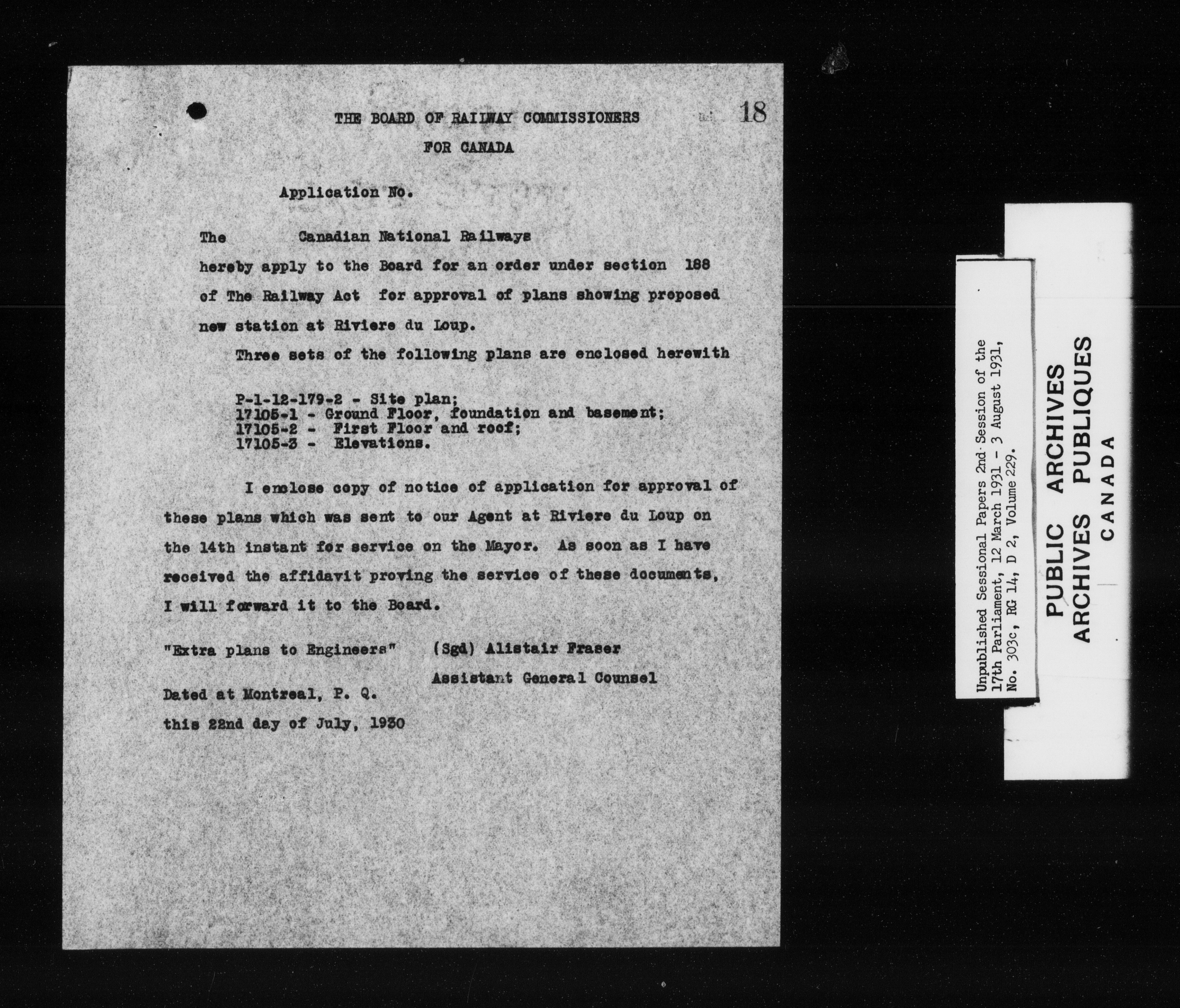 THE BOARD OF RAILWAY COMMISSIONERS

FOR CANADA

18

Application No.

The Canadian National Railways hereby apply to the Board for an order under section 188 of The Railway Act for approval of plans showing proposed new station at Riviere du Loup.

Three sets of the following plans are enclosed herewith

P-1-12-179-2 - Site plan;
17105-1 - Ground Floor, foundation and basement;
17105-2 - First Floor and roof;
17105-3 - Elevations.

I enclose copy of notice of application for approval of these plans which was sent to our Agent at Riviere du Loup on the 14th instant for service on the Mayor. As soon as I have received the affidavit proving the service of these documents, I will forward it to the Board.

"Extra plans to Engineers" (Sgd) Alistair Fraser

Assistant General Counsel

Dated at Montreal, P. Q.

this 22nd day of July, 1930

Unpublished Sessional Papers 2nd Session of the 17th Parliament, 12 March 1931 - 3 August 1931, No. 303c, RG 14, D 2, Volume 229.

PUBLIC ARCHIVES
ARCHIVES PUBLIQUES
CANADA